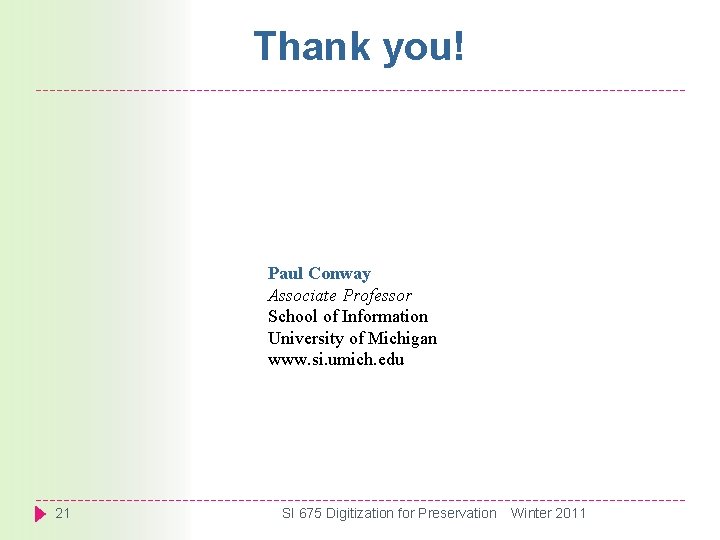 Thank you!

Paul Conway
Associate Professor
School of Information
University of Michigan
www.si.umich.edu

21 SI 675 Digitization for Preservation Winter 2011